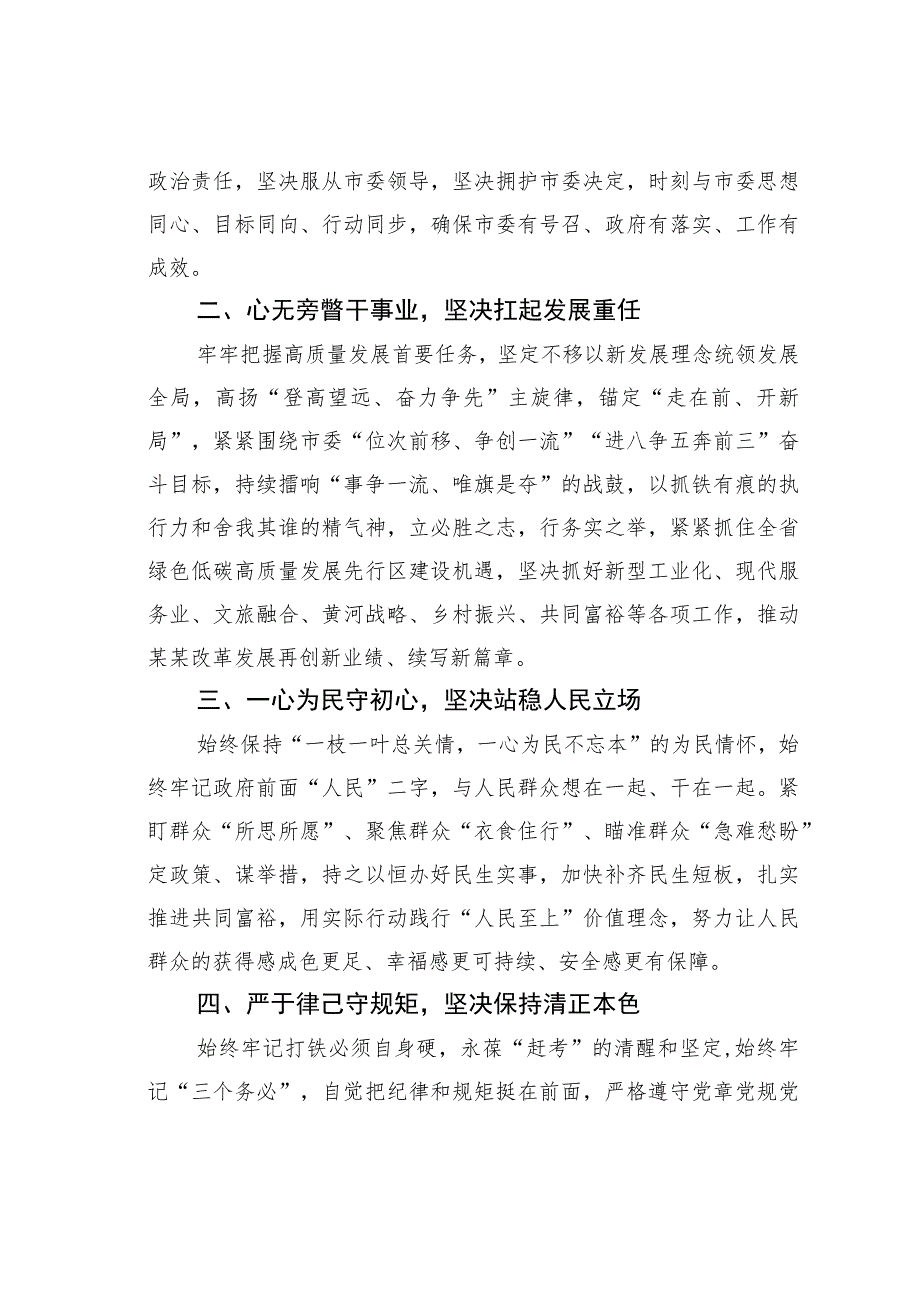 政治责任，坚决服从市委领导，坚决拥护市委决定，时刻与市委思想同心、目标同向、行动同步，确保市委有号召、政府有落实、工作有成效。

二、心无旁骛干事业，坚决扛起发展重任

牢牢把握高质量发展首要任务，坚定不移以新发展理念统领发展全局，高扬“登高望远、奋力争先”主旋律，锚定“走在前、开新局”，紧紧围绕市委“位次前移、争创一流”“进八争五奔前三”奋斗目标，持续擂响“事争一流、唯旗是夺”的战鼓，以抓铁有痕的执行力和舍我其谁的精气神，立必胜之志，行务实之举，紧紧抓住全省绿色低碳高质量发展先行区建设机遇，坚决抓好新型工业化、现代服务业、文旅融合、黄河战略、乡村振兴、共同富裕等各项工作，推动某某改革发展再创新业绩、续写新篇章。

三、一心为民守初心，坚决站稳人民立场

始终保持“一枝一叶总关情，一心为民不忘本”的为民情怀，始终牢记政府前面“人民”二字，与人民群众想在一起、干在一起。紧盯群众“所思所愿”、聚焦群众“衣食住行”、瞄准群众“急难愁盼”定政策、谋举措，持之以恒办好民生实事，加快补齐民生短板，扎实推进共同富裕，用实际行动践行“人民至上”价值理念，努力让人民群众的获得感成色更足、幸福感更可持续、安全感更有保障。

四、严于律己守规矩，坚决保持清正本色

始终牢记打铁必须自身硬，永葆“赶考”的清醒和坚定,始终牢记“三个务必”，自觉把纪律和规矩挺在前面，严格遵守党章党规党